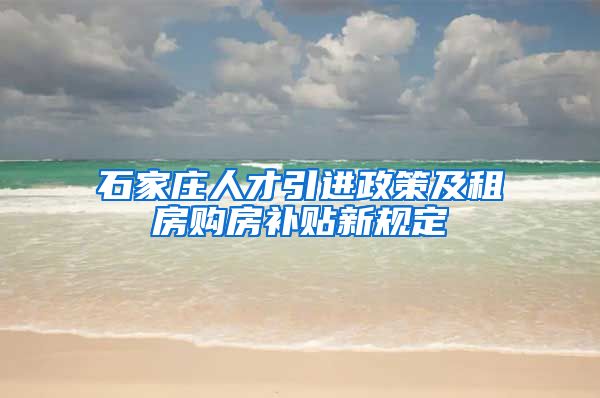 石家庄人才引进政策及租房购房补贴新规定